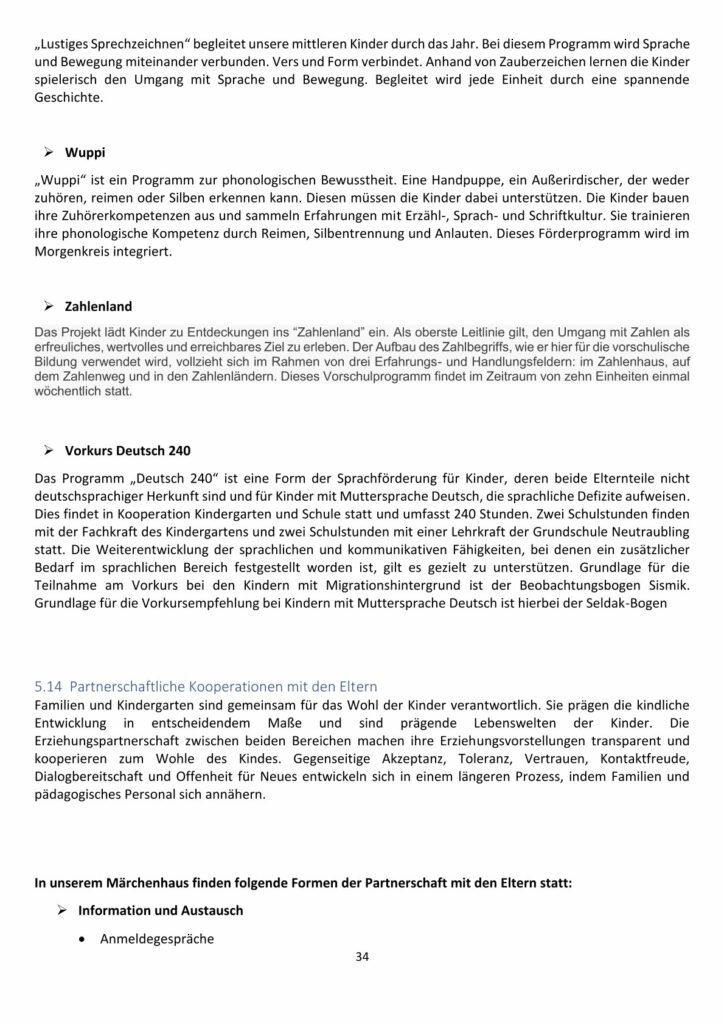 „Lustiges Sprechzeichnen“ begleitet unsere mittleren Kinder durch das Jahr. Bei diesem Programm wird Sprache und Bewegung miteinander verbunden. Vers und Form verbindet. Anhand von Zauberzeichen lernen die Kinder spielerisch den Umgang mit Sprache und Bewegung. Begleitet wird jede Einheit durch eine spannende Geschichte.

➢ Wuppi

„Wuppi“ ist ein Programm zur phonologischen Bewusstheit. Eine Handpuppe, ein Außerirdischer, der weder zuhören, reimen oder Silben erkennen kann. Diesen müssen die Kinder dabei unterstützen. Die Kinder bauen ihre Zuhörerkompetenzen aus und sammeln Erfahrungen mit Erzähl-, Sprach- und Schriftkultur. Sie trainieren ihre phonologische Kompetenz durch Reimen, Silbentrennung und Anlauten. Dieses Förderprogramm wird im Morgenkreis integriert.

➢ Zahlenland

Das Projekt lädt Kinder zu Entdeckungen ins “Zahlenland” ein. Als oberste Leitlinie gilt, den Umgang mit Zahlen als erfreuliches, wertvolles und erreichbares Ziel zu erleben. Der Aufbau des Zahlbegriffs, wie er hier für die vorschulische Bildung verwendet wird, vollzieht sich im Rahmen von drei Erfahrungs- und Handlungsfeldern: im Zahlenhaus, auf dem Zahlenweg und in den Zahlenländern. Dieses Vorschulprogramm findet im Zeitraum von zehn Einheiten einmal wöchentlich statt.

➢ Vorkurs Deutsch 240

Das Programm „Deutsch 240“ ist eine Form der Sprachförderung für Kinder, deren beide Elternteile nicht deutschsprachiger Herkunft sind und für Kinder mit Muttersprache Deutsch, die sprachliche Defizite aufweisen. Dies findet in Kooperation Kindergarten und Schule statt und umfasst 240 Stunden. Zwei Schulstunden finden mit der Fachkraft des Kindergartens und zwei Schulstunden mit einer Lehrkraft der Grundschule Neutraubling statt. Die Weiterentwicklung der sprachlichen und kommunikativen Fähigkeiten, bei denen ein zusätzlicher Bedarf im sprachlichen Bereich festgestellt worden ist, gilt es gezielt zu unterstützen. Grundlage für die Teilnahme am Vorkurs bei den Kindern mit Migrationshintergrund ist der Beobachtungsbogen Sismik. Grundlage für die Vorkursempfehlung bei Kindern mit Muttersprache Deutsch ist hierbei der Seldak-Bogen

5.14 Partnerschaftliche Kooperationen mit den Eltern
Familien und Kindergarten sind gemeinsam für das Wohl der Kinder verantwortlich. Sie prägen die kindliche Entwicklung in entscheidendem Maße und sind prägende Lebenswelten der Kinder. Die Erziehungspartnerschaft zwischen beiden Bereichen machen ihre Erziehungsvorstellungen transparent und kooperieren zum Wohle des Kindes. Gegenseitige Akzeptanz, Toleranz, Vertrauen, Kontaktfreude, Dialogbereitschaft und Offenheit für Neues entwickeln sich in einem längeren Prozess, indem Familien und pädagogisches Personal sich annähern.

In unserem Märchenhaus finden folgende Formen der Partnerschaft mit den Eltern statt:

➢ Information und Austausch

• Anmeldegespräche

34